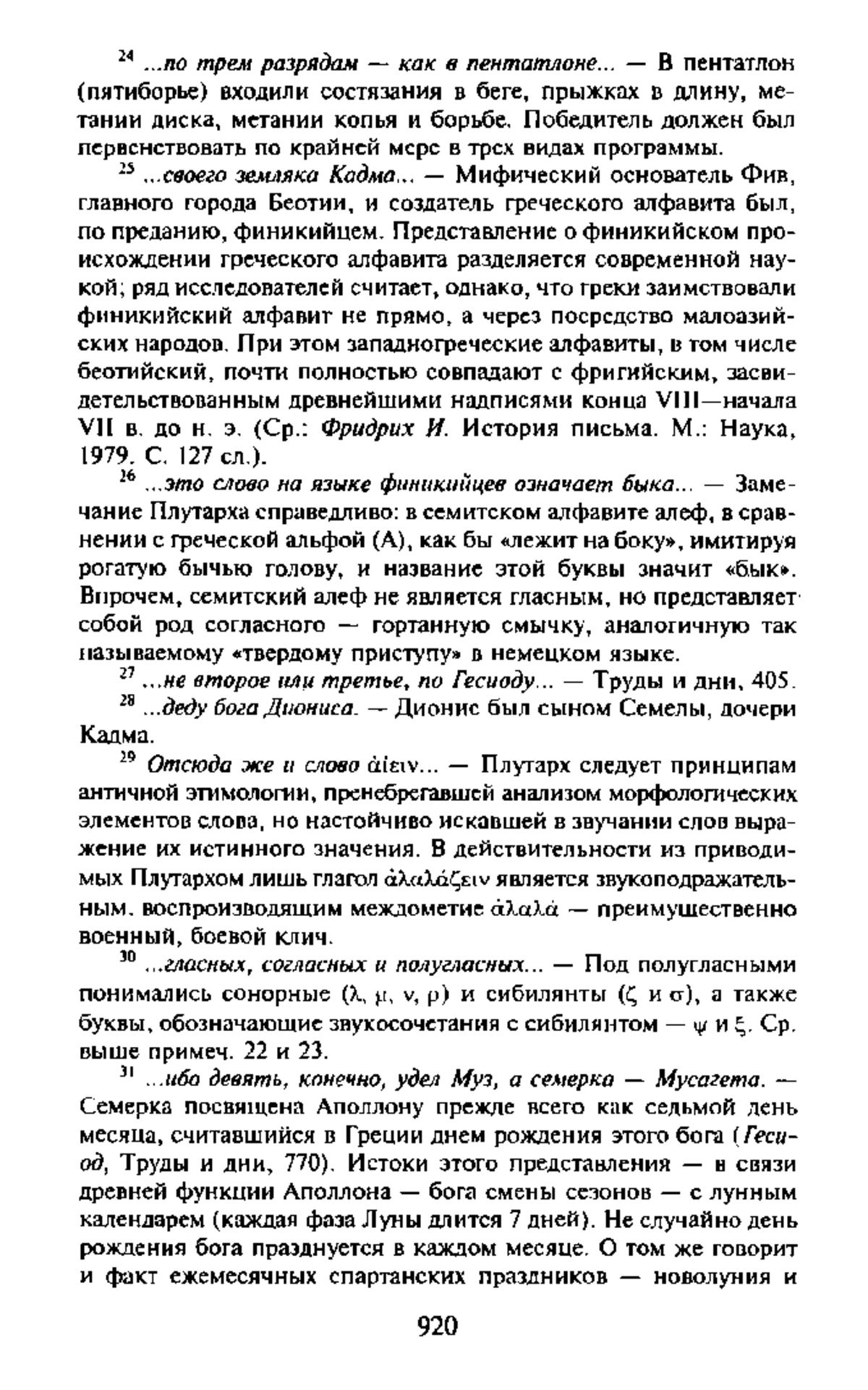 $^{24}$ ...по трем разрядам — как в пентатлоне... — В пентатлон (пятиборье) входили состязания в беге, прыжках в длину, метании диска, метании копья и борьбе. Победитель должен был первенствовать по крайней мере в трех видах программы.

$^{25}$ ...своего земляка Кадма... — Мифический основатель Фив, главного города Беотии, и создатель греческого алфавита был, по преданию, финикийцем. Представление о финикийском происхождении греческого алфавита разделяется современной наукой; ряд исследователей считает, однако, что греки заимствовали финикийский алфавит не прямо, а через посредство малоазийских народов. При этом западногреческие алфавиты, в том числе беотийский, почти полностью совпадают с фригийским, засвидетельствованным древнейшими надписями конца VIII—начала VII в. до н. э. (Ср.: Фридрих И. История письма. М.: Наука, 1979. С. 127 сл.).

$^{26}$ ...это слово на языке финикийцев означает быка... — Замечание Плутарха справедливо: в семитском алфавите алеф, в сравнении с греческой альфой (А), как бы «лежит на боку», имитируя рогатую бычью голову, и название этой буквы значит «бык». Впрочем, семитский алеф не является гласным, но представляет собой род согласного — гортанную смычку, аналогичную так называемому «твердому приступу» в немецком языке.

$^{27}$ ...не второе или третье, по Гесиоду... — Труды и дни, 405.

$^{28}$ ...деду бога Диониса. — Дионис был сыном Семелы, дочери Кадма.

$^{29}$ Отсюда же и слово ἀίειν... — Плутарх следует принципам античной этимологии, пренебрегавшей анализом морфологических элементов слова, но настойчиво искавшей в звучании слов выражение их истинного значения. В действительности из приводимых Плутархом лишь глагол ἀλαλάζειν является звукоподражательным, воспроизводящим междометие ἀλαλά — преимущественно военный, боевой клич.

$^{30}$ ...гласных, согласных и полугласных... — Под полугласными понимались сонорные (λ, μ, ν, ρ) и сибилянты (ζ и σ), а также буквы, обозначающие звукосочетания с сибилянтом — ψ и ξ. Ср. выше примеч. 22 и 23.

$^{31}$ ...ибо девять, конечно, удел Муз, а семерка — Мусагета. — Семерка посвящена Аполлону прежде всего как седьмой день месяца, считавшийся в Греции днем рождения этого бога (Гесиод, Труды и дни, 770). Истоки этого представления — в связи древней функции Аполлона — бога смены сезонов — с лунным календарем (каждая фаза Луны длится 7 дней). Не случайно день рождения бога празднуется в каждом месяце. О том же говорит и факт ежемесячных спартанских праздников — новолуния и

920